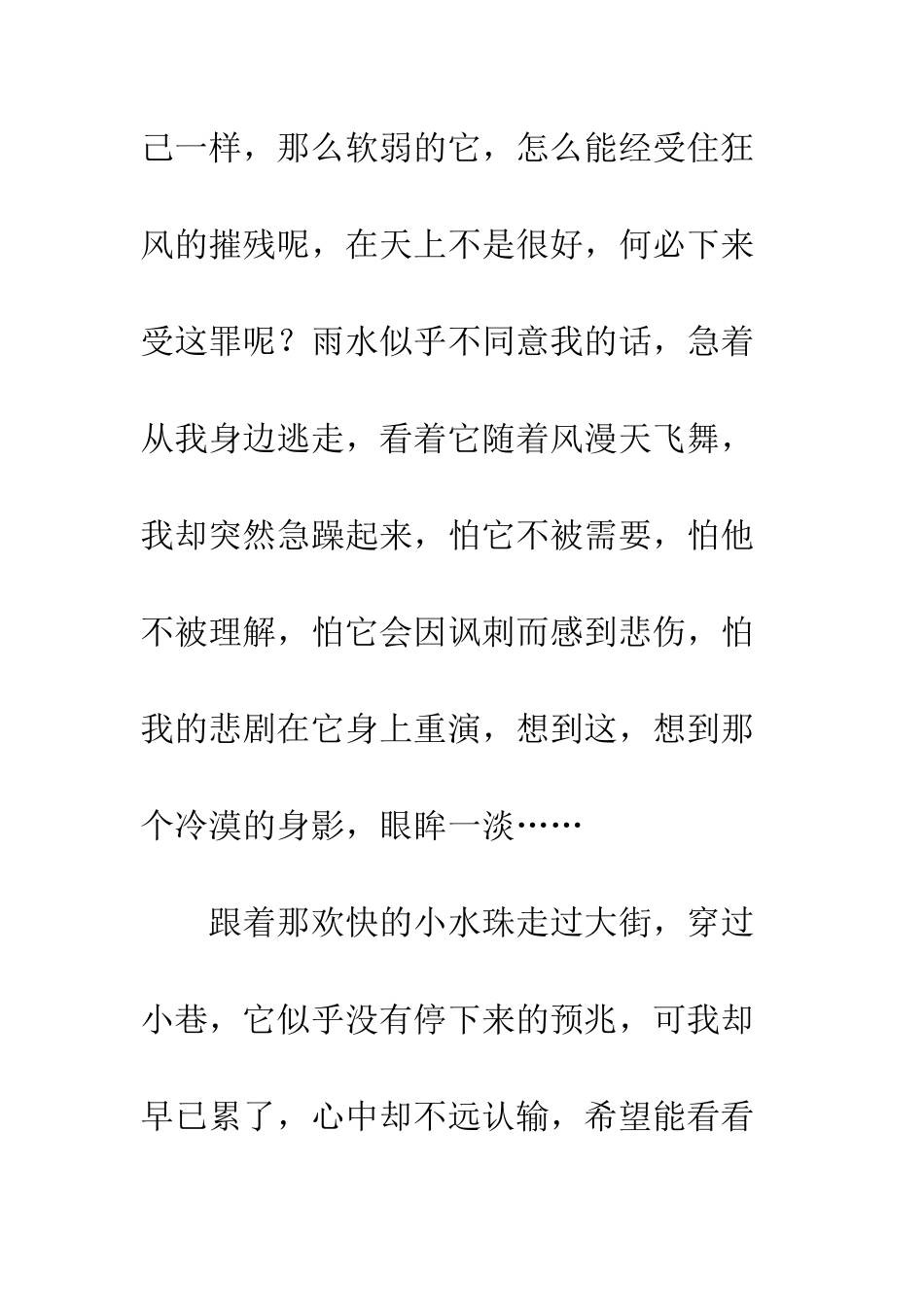 己一样，那么软弱的它，怎么能经受住狂风的摧残呢，在天上不是很好，何必下来受这罪呢？雨水似乎不同意我的话，急着从我身边逃走，看着它随着风漫天飞舞，我却突然急躁起来，怕它不被需要，怕他不被理解，怕它会因讽刺而感到悲伤，怕我的悲剧在它身上重演，想到这，想到那个冷漠的身影，眼眸一淡……

跟着那欢快的小水珠走过大街，穿过小巷，它似乎没有停下来的预兆，可我却早已累了，心中却不远认输，希望能看看